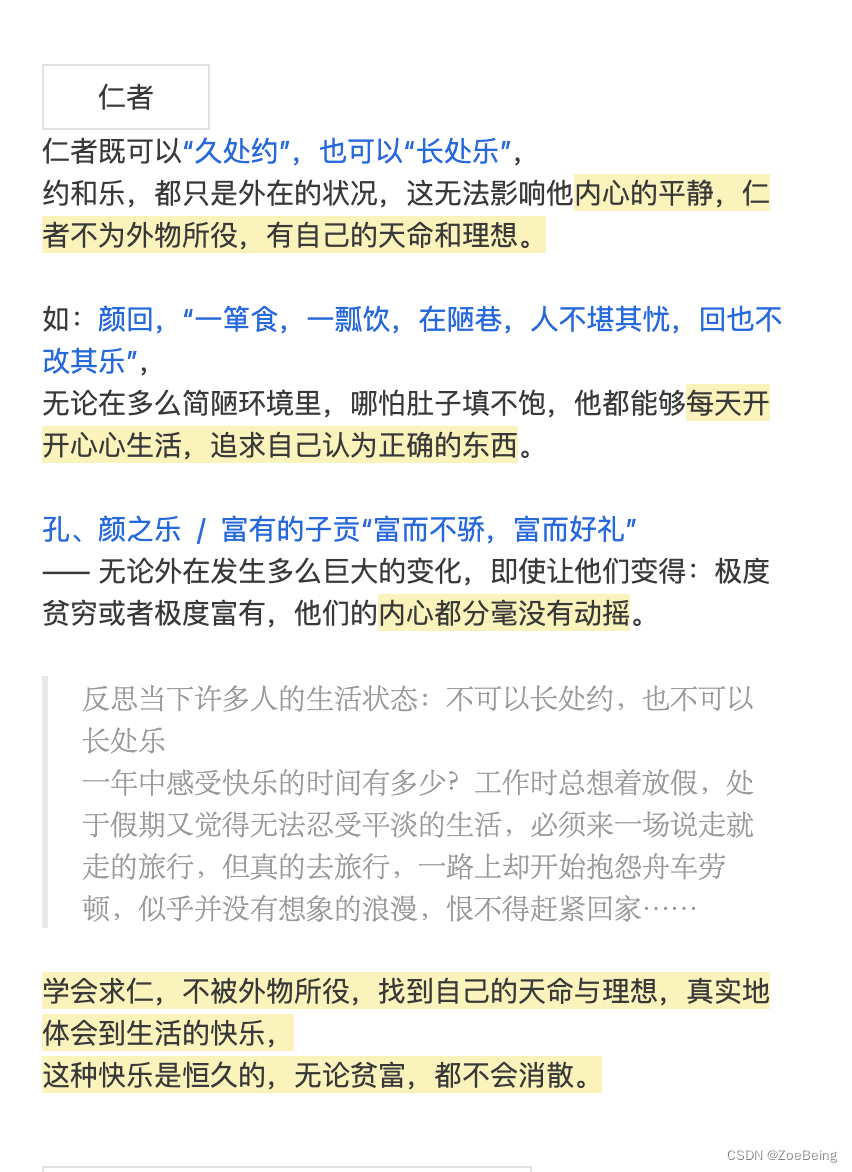 仁者

仁者既可以“久处约”，也可以“长处乐”，
约和乐，都只是外在的状况，这无法影响他内心的平静，仁者不为外物所役，有自己的天命和理想。

如：颜回，“一箪食，一瓢饮，在陋巷，人不堪其忧，回也不改其乐”，
无论在多么简陋环境里，哪怕肚子填不饱，他都能够每天开开心心生活，追求自己认为正确的东西。

孔、颜之乐 / 富有的子贡“富而不骄，富而好礼”
—— 无论外在发生多么巨大的变化，即使让他们变得：极度贫穷或者极度富有，他们的内心都分毫没有动摇。

反思当下许多人的生活状态：不可以长处约，也不可以长处乐
一年中感受快乐的时间有多少？工作时总想着放假，处于假期又觉得无法忍受平淡的生活，必须来一场说走就走的旅行，但真的去旅行，一路上却开始抱怨舟车劳顿，似乎并没有想象的浪漫，恨不得赶紧回家……

学会求仁，不被外物所役，找到自己的天命与理想，真实地体会到生活的快乐，
这种快乐是恒久的，无论贫富，都不会消散。

CSDN @ZoeBeing